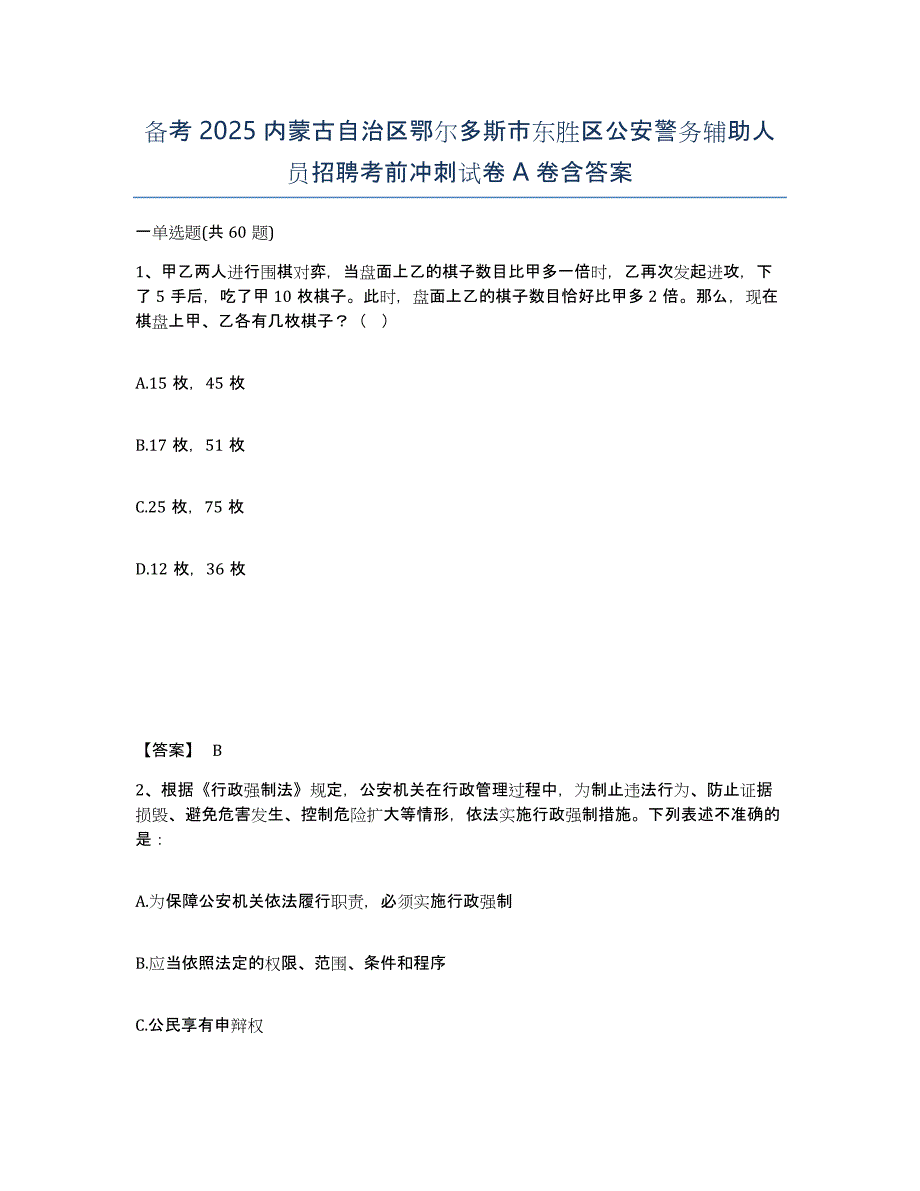 备考 2025 内蒙古自治区鄂尔多斯市东胜区公安警务辅助人员招聘考前冲刺试卷 A 卷含答案

一单选题(共 60 题)

1、甲乙两人进行围棋对弈，当盘面上乙的棋子数目比甲多一倍时，乙再次发起进攻，下了 5 手后，吃了甲 10 枚棋子。此时，盘面上乙的棋子数目恰好比甲多 2 倍。那么，现在棋盘上甲、乙各有几枚棋子？（ ）

A.15 枚，45 枚

B.17 枚，51 枚

C.25 枚，75 枚

D.12 枚，36 枚

【答案】 B

2、根据《行政强制法》规定，公安机关在行政管理过程中，为制止违法行为、防止证据损毁、避免危害发生、控制危险扩大等情形，依法实施行政强制措施。下列表述不准确的是：

A.为保障公安机关依法履行职责，必须实施行政强制

B.应当依照法定的权限、范围、条件和程序

C.公民享有申辩权